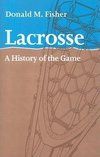 Donald M. Fisher

Lacrosse

A History of the Game